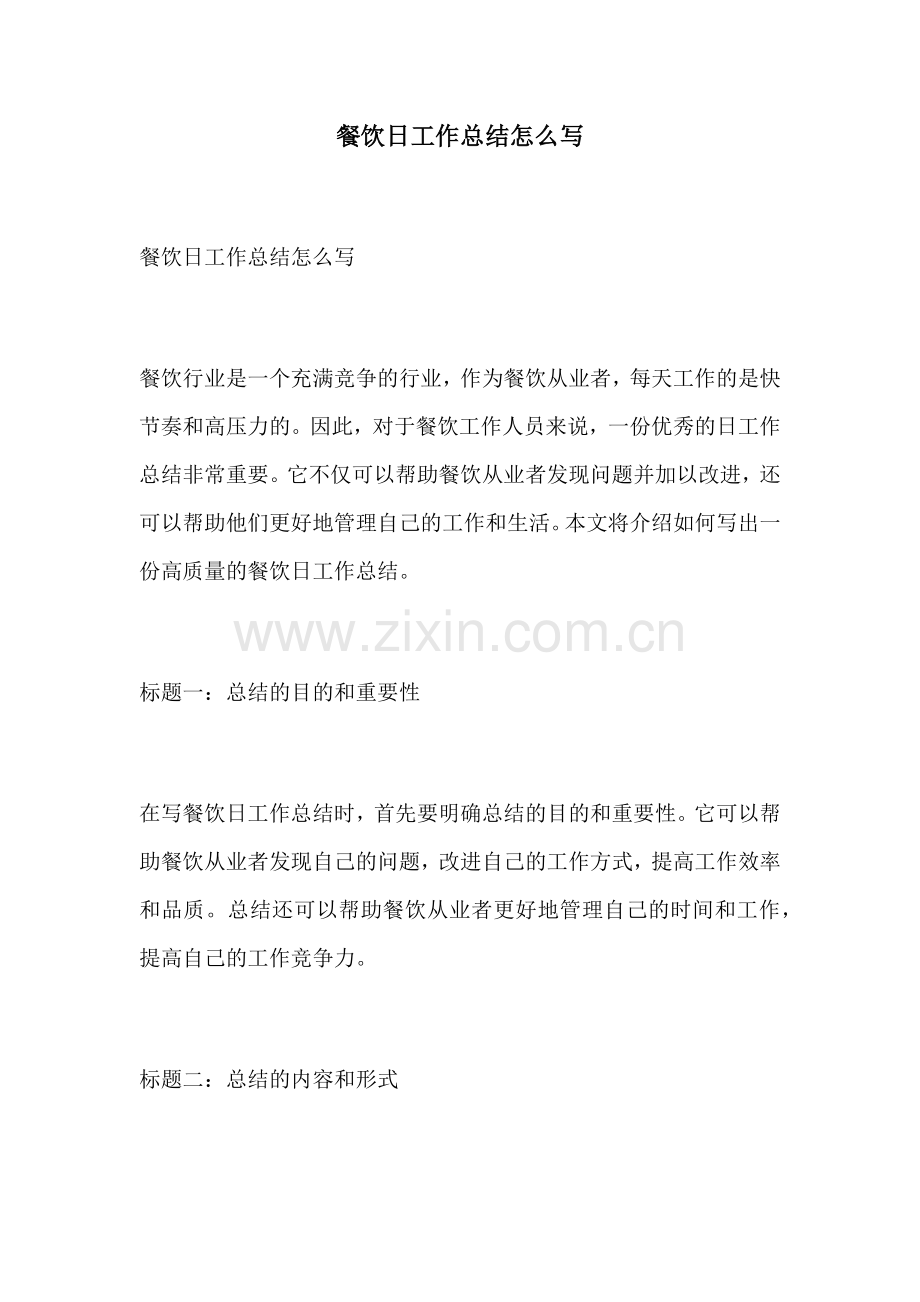 餐饮日工作总结怎么写

餐饮日工作总结怎么写

餐饮行业是一个充满竞争的行业，作为餐饮从业者，每天工作的是快节奏和高压力的。因此，对于餐饮工作人员来说，一份优秀的日工作总结非常重要。它不仅可以帮助餐饮从业者发现问题并加以改进，还可以帮助他们更好地管理自己的工作和生活。本文将介绍如何写出一份高质量的餐饮日工作总结。

www.zixin.com.cn

标题一：总结的目的和重要性

在写餐饮日工作总结时，首先要明确总结的目的和重要性。它可以帮助餐饮从业者发现自己的问题，改进自己的工作方式，提高工作效率和品质。总结还可以帮助餐饮从业者更好地管理自己的时间和工作，提高自己的工作竞争力。

标题二：总结的内容和形式